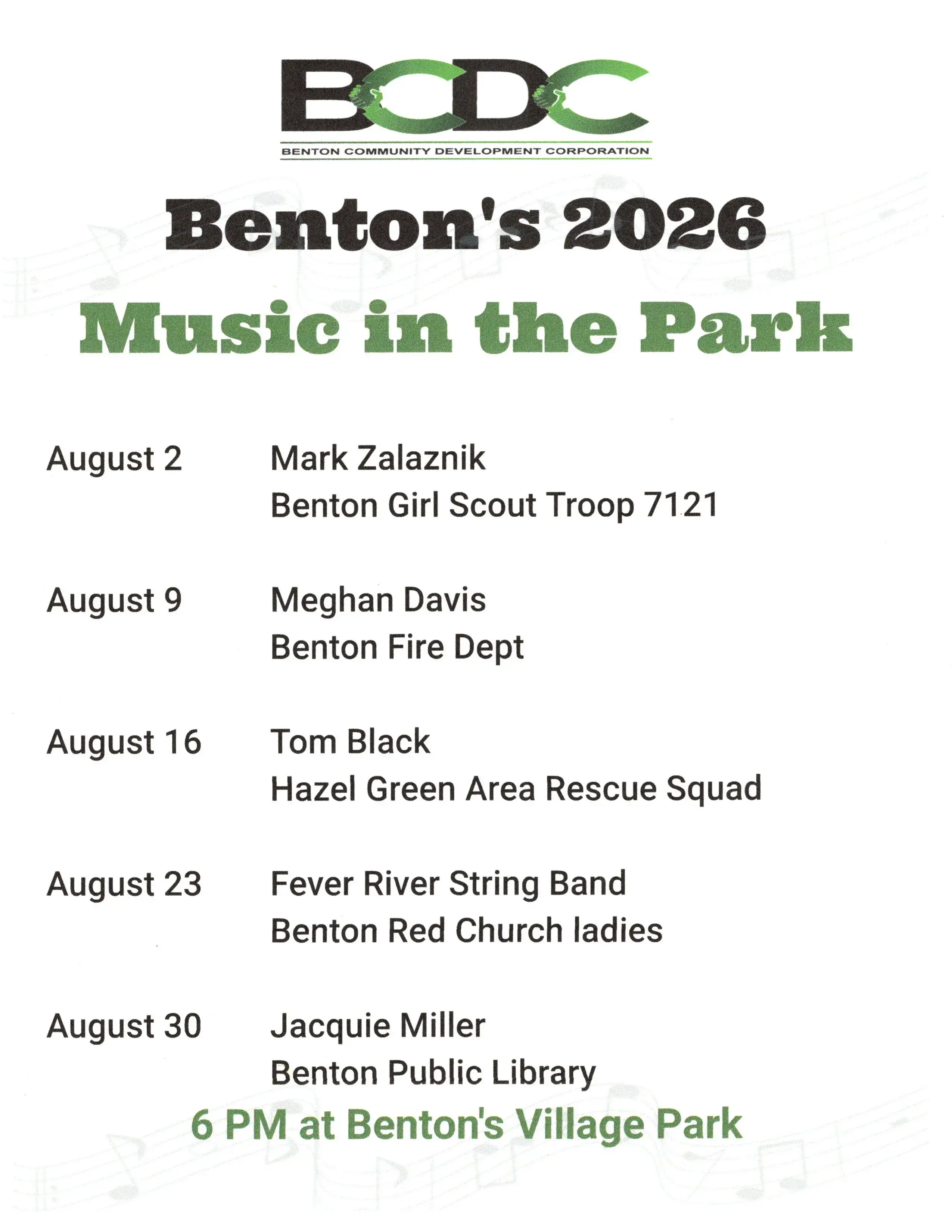 BCDC
BENTON COMMUNITY DEVELOPMENT CORPORATION

Benton's 2026

Music in the Park

August 2 Mark Zalaznik
Benton Girl Scout Troop 7121

August 9 Meghan Davis
Benton Fire Dept

August 16 Tom Black
Hazel Green Area Rescue Squad

August 23 Fever River String Band
Benton Red Church ladies

August 30 Jacquie Miller
Benton Public Library

6 PM at Benton's Village Park